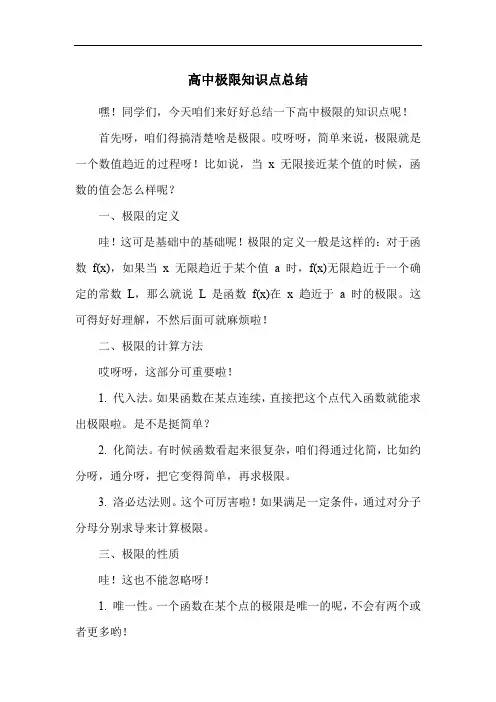 高中极限知识点总结

嘿！同学们，今天咱们来好好总结一下高中极限的知识点呢！

首先呀，咱们得搞清楚啥是极限。哎呀呀，简单来说，极限就是一个数值趋近的过程呀！比如说，当 x 无限接近某个值的时候，函数的值会怎么样呢？

一、极限的定义

哇！这可是基础中的基础呢！极限的定义一般是这样的：对于函数 f(x)，如果当 x 无限趋近于某个值 a 时，f(x)无限趋近于一个确定的常数 L，那么就说 L 是函数 f(x)在 x 趋近于 a 时的极限。这可得好好理解，不然后面可就麻烦啦！

二、极限的计算方法

哎呀呀，这部分可重要啦！

1. 代入法。如果函数在某点连续，直接把这个点代入函数就能求出极限啦。是不是挺简单？

2. 化简法。有时候函数看起来很复杂，咱们得通过化简，比如约分呀，通分呀，把它变得简单，再求极限。

3. 洛必达法则。这个可厉害啦！如果满足一定条件，通过对分子分母分别求导来计算极限。

三、极限的性质

哇！这也不能忽略呀！

1. 唯一性。一个函数在某个点的极限是唯一的呢，不会有两个或者更多哟！